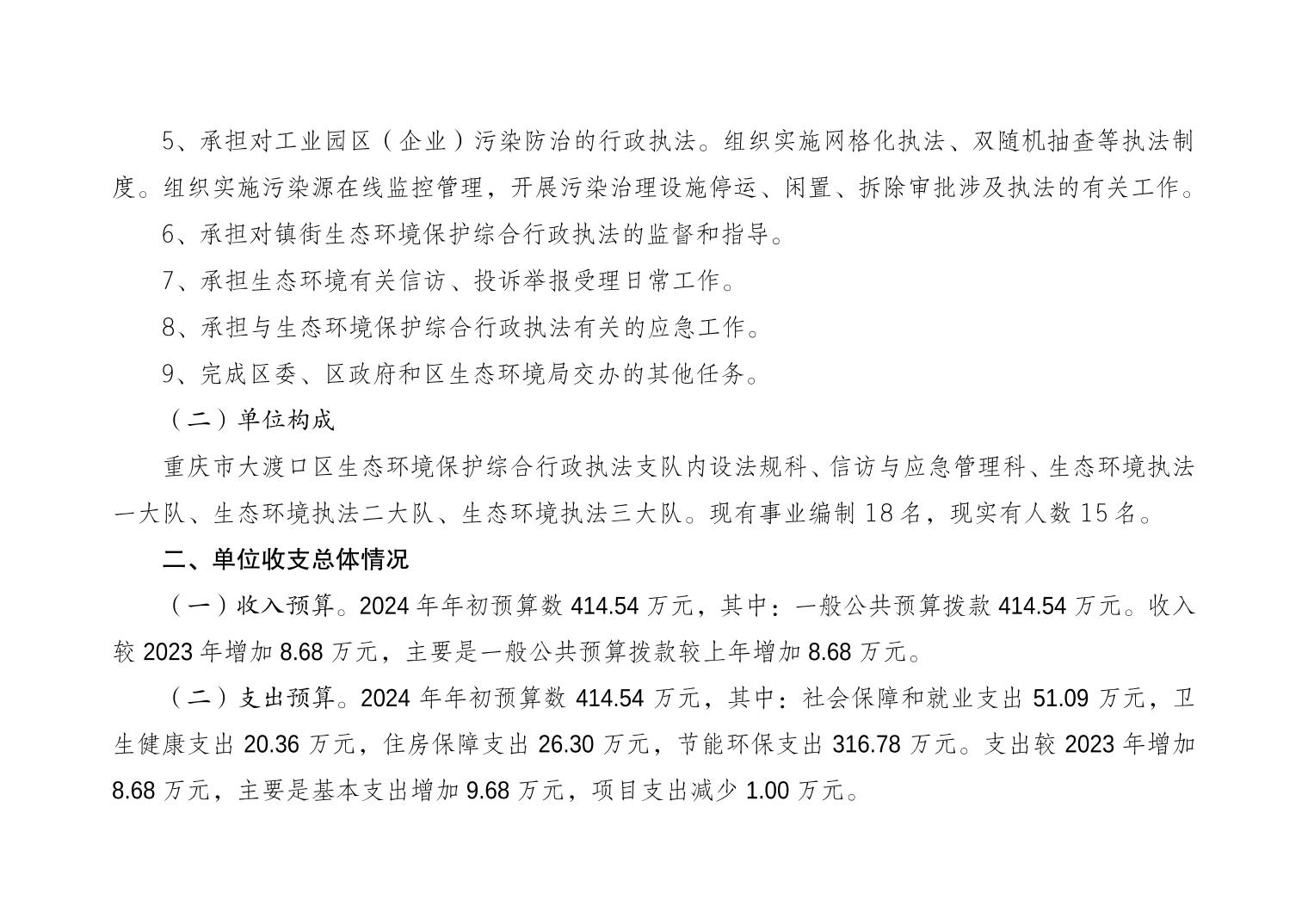 5、承担对工业园区（企业）污染防治的行政执法。组织实施网格化执法、双随机抽查等执法制度。组织实施污染源在线监控管理，开展污染治理设施停运、闲置、拆除审批涉及执法的有关工作。

6、承担对镇街生态环境保护综合行政执法的监督和指导。

7、承担生态环境有关信访、投诉举报受理日常工作。

8、承担与生态环境保护综合行政执法有关的应急工作。

9、完成区委、区政府和区生态环境局交办的其他任务。

（二）单位构成

重庆市大渡口区生态环境保护综合行政执法支队内设法规科、信访与应急管理科、生态环境执法一大队、生态环境执法二大队、生态环境执法三大队。现有事业编制 18 名，现实有人数 15 名。

二、单位收支总体情况

（一）收入预算。2024 年年初预算数 414.54 万元，其中：一般公共预算拨款 414.54 万元。收入较 2023 年增加 8.68 万元，主要是一般公共预算拨款较上年增加 8.68 万元。

（二）支出预算。2024 年年初预算数 414.54 万元，其中：社会保障和就业支出 51.09 万元，卫生健康支出 20.36 万元，住房保障支出 26.30 万元，节能环保支出 316.78 万元。支出较 2023 年增加 8.68 万元，主要是基本支出增加 9.68 万元，项目支出减少 1.00 万元。